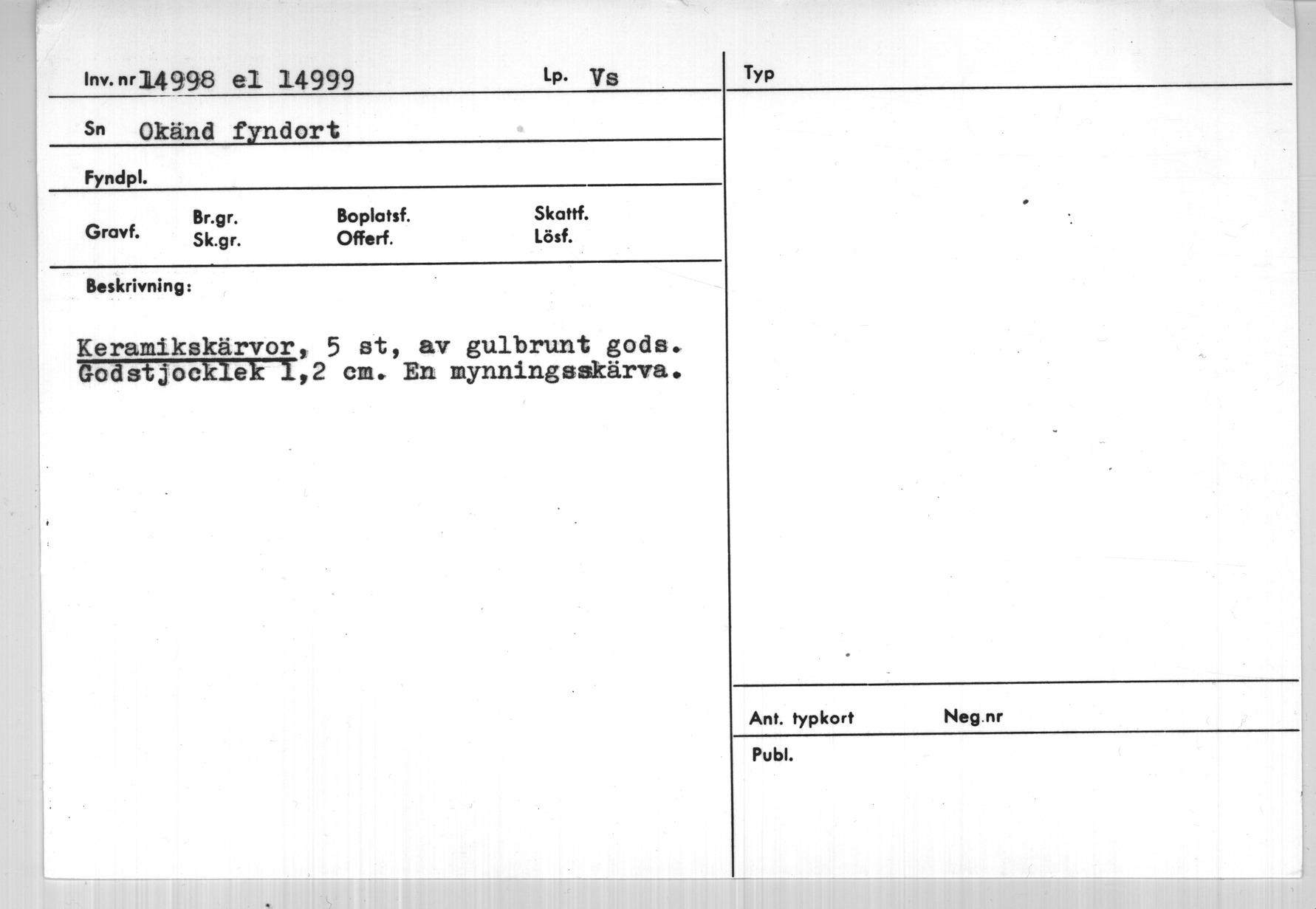 Inv. nr 14998 el 14999 Lp. Vs

Sn Okänd fyndort

Fyndpl.

Gravf. Br.gr. Sk.gr. Boplatsf. Offerf. Skattf. Lösf.

Beskrivning:

Keramikskärvor, 5 st, av gulbrunt gods. Godstjocklek 1,2 cm. En mynningsskärva.

Typ

Ant. typkort Neg.nr

Publ.